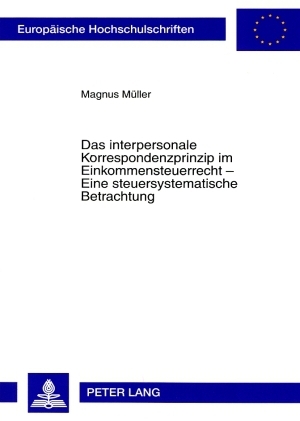 Europäische Hochschulschriften

Magnus Müller

Das interpersonale Korrespondenzprinzip im Einkommensteuerrecht – Eine steuersystematische Betrachtung

PETER LANG